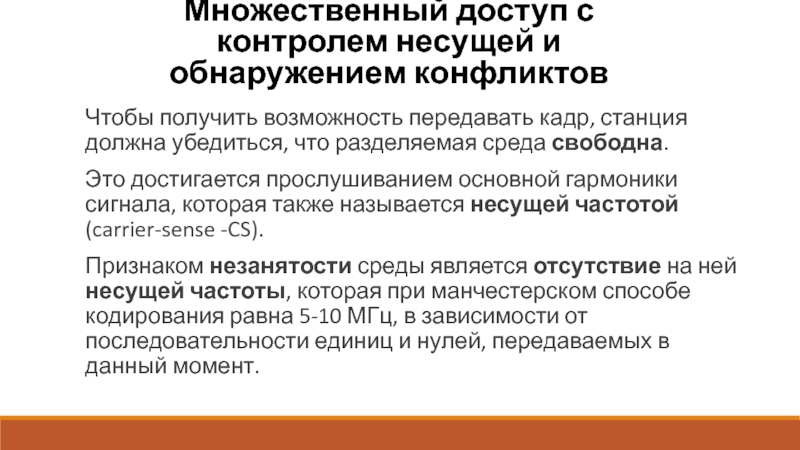 Множественный доступ с контролем несущей и обнаружением конфликтов

Чтобы получить возможность передавать кадр, станция должна убедиться, что разделяемая среда свободна.

Это достигается прослушиванием основной гармоники сигнала, которая также называется несущей частотой (carrier-sense -CS).

Признаком незанятости среды является отсутствие на ней несущей частоты, которая при манчестерском способе кодирования равна 5-10 МГц, в зависимости от последовательности единиц и нулей, передаваемых в данный момент.